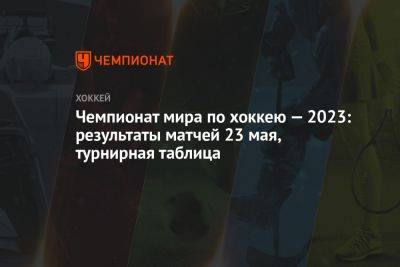 ЧЕМПИОНАТ

ХОККЕЙ

Чемпионат мира по хоккею — 2023: результаты матчей 23 мая, турнирная таблица